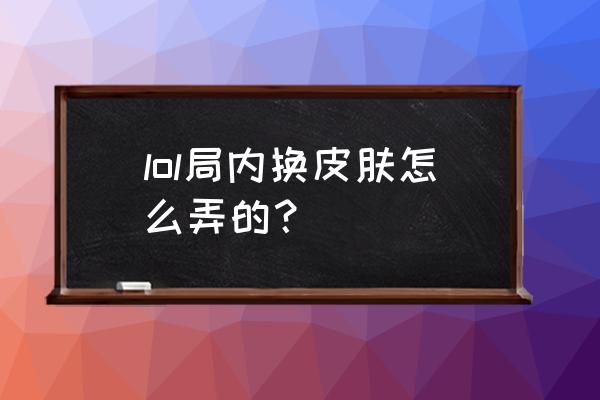 lol局内换皮肤怎么弄的？